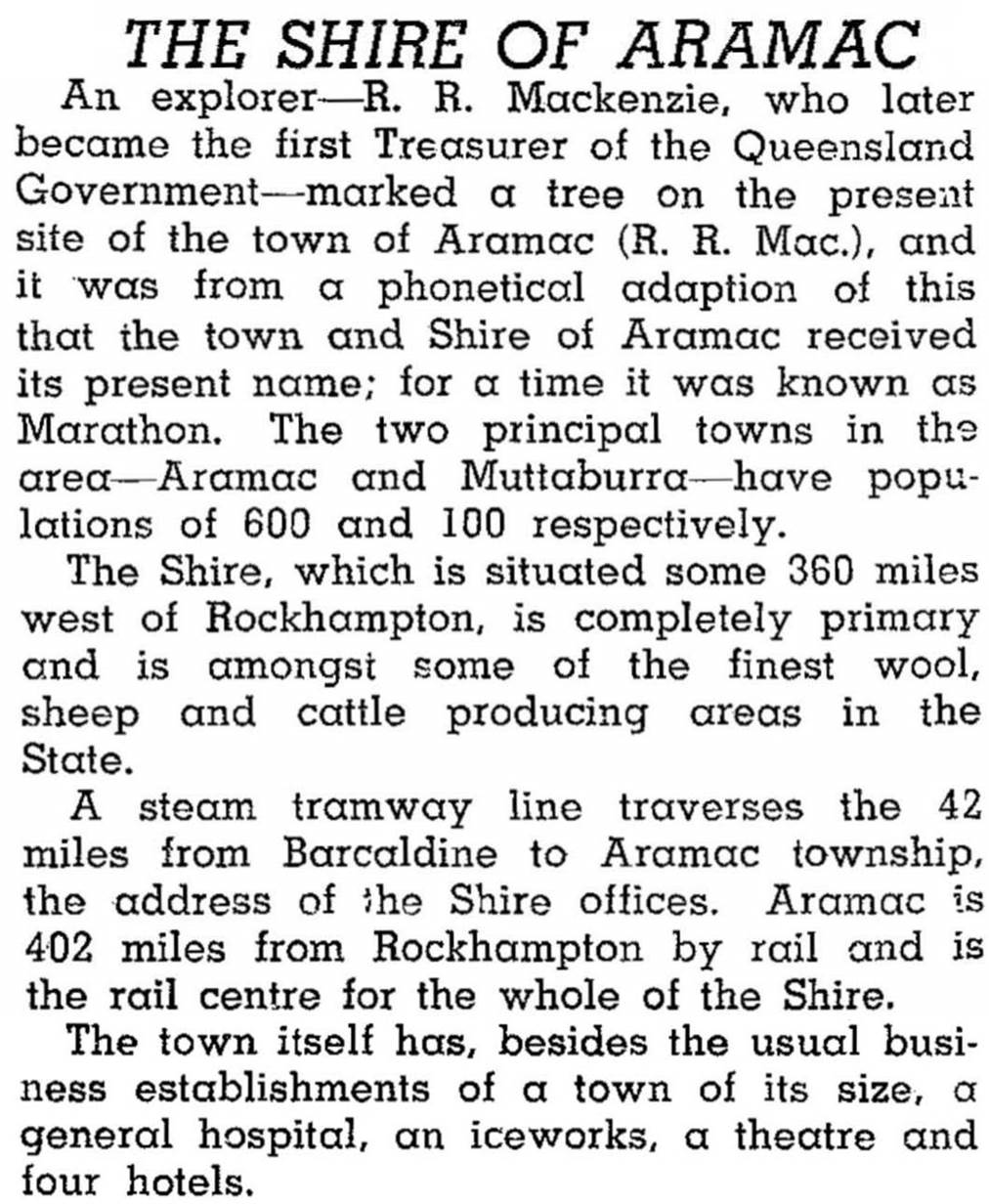 THE SHIRE OF ARAMAC

An explorer—R. R. Mackenzie, who later became the first Treasurer of the Queensland Government—marked a tree on the present site of the town of Aramac (R. R. Mac.), and it was from a phonetical adaption of this that the town and Shire of Aramac received its present name; for a time it was known as Marathon. The two principal towns in the area—Aramac and Muttaburra—have populations of 600 and 100 respectively.

The Shire, which is situated some 360 miles west of Rockhampton, is completely primary and is amongst some of the finest wool, sheep and cattle producing areas in the State.

A steam tramway line traverses the 42 miles from Barcaldine to Aramac township, the address of the Shire offices. Aramac is 402 miles from Rockhampton by rail and is the rail centre for the whole of the Shire.

The town itself has, besides the usual business establishments of a town of its size, a general hospital, an iceworks, a theatre and four hotels.